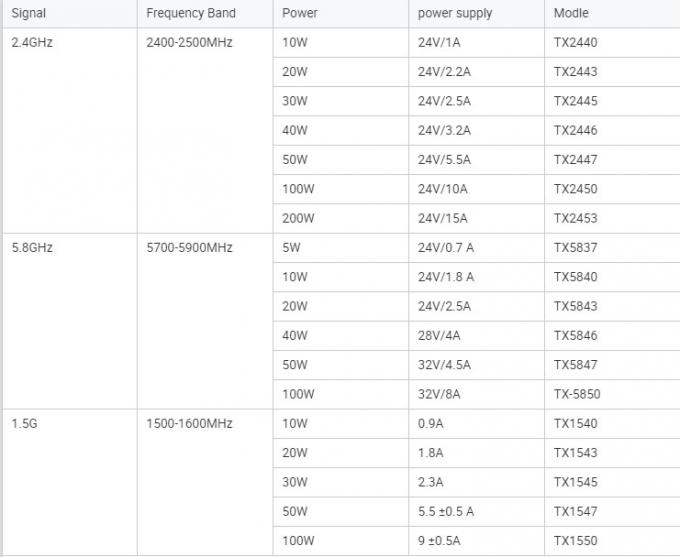 | Signal | Frequency Band | Power | power supply | Modle |
|---|---|---|---|---|
| 2.4GHz | 2400-2500MHz | 10W | 24V/1A | TX2440 |
| | | 20W | 24V/2.2A | TX2443 |
| | | 30W | 24V/2.5A | TX2445 |
| | | 40W | 24V/3.2A | TX2446 |
| | | 50W | 24V/5.5A | TX2447 |
| | | 100W | 24V/10A | TX2450 |
| | | 200W | 24V/15A | TX2453 |
| 5.8GHz | 5700-5900MHz | 5W | 24V/0.7 A | TX5837 |
| | | 10W | 24V/1.8 A | TX5840 |
| | | 20W | 24V/2.5A | TX5843 |
| | | 40W | 28V/4A | TX5846 |
| | | 50W | 32V/4.5A | TX5847 |
| | | 100W | 32V/8A | TX-5850 |
| 1.5G | 1500-1600MHz | 10W | 0.9A | TX1540 |
| | | 20W | 1.8A | TX1543 |
| | | 30W | 2.3A | TX1545 |
| | | 50W | 5.5 ±0.5 A | TX1547 |
| | | 100W | 9 ±0.5A | TX1550 |